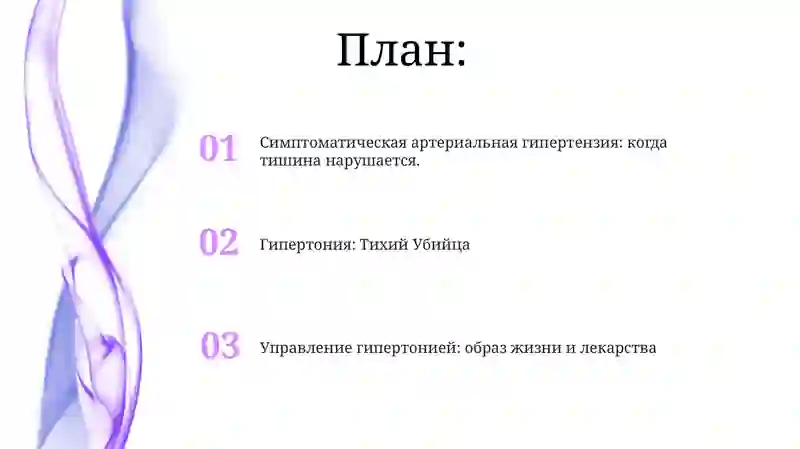 План:

01 Симптоматическая артериальная гипертензия: когда тишина нарушается.

02 Гипертония: Тихий Убийца

03 Управление гипертонией: образ жизни и лекарства